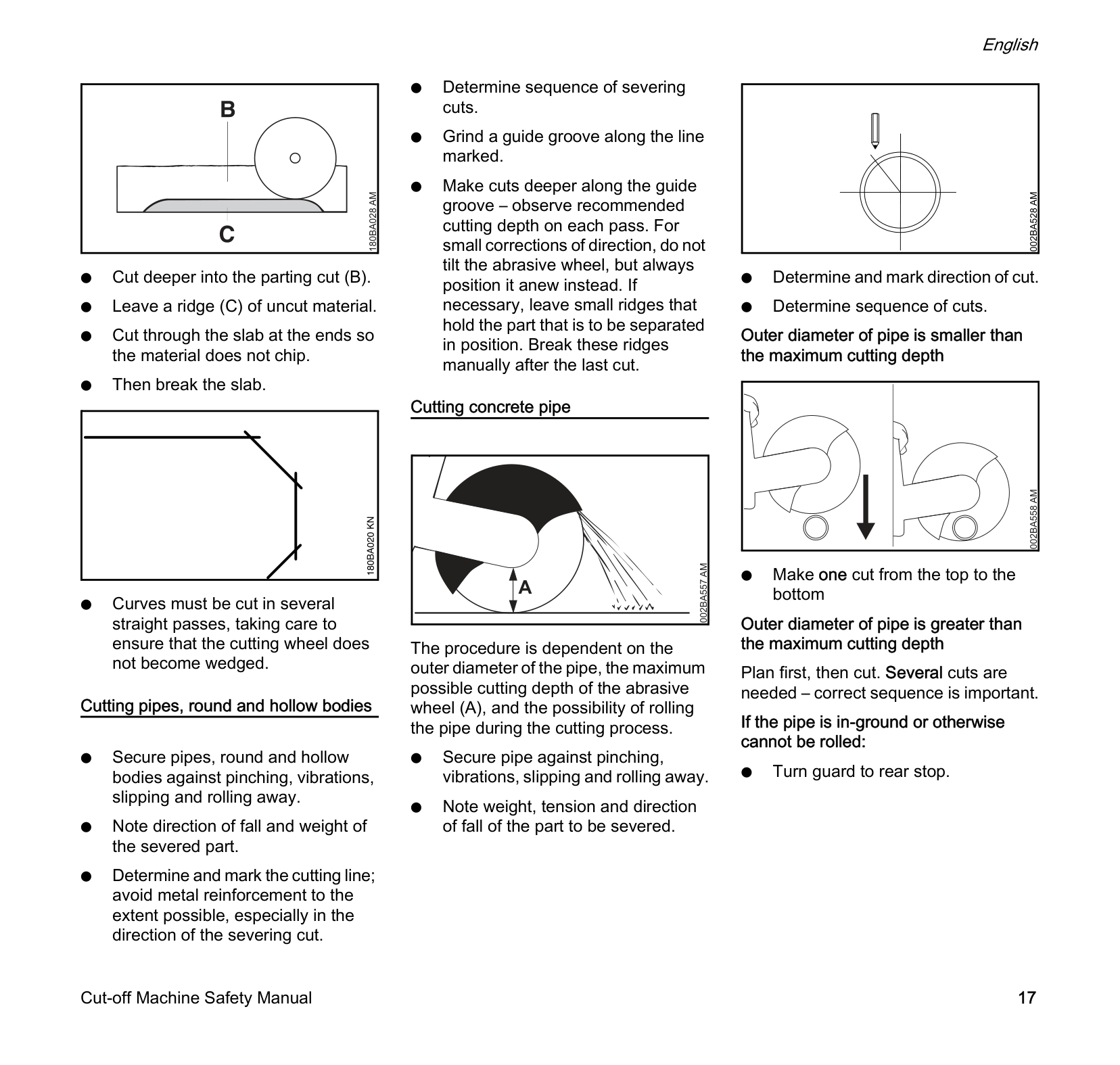 English

B

C

180BA028 AM

● Cut deeper into the parting cut (B).

● Leave a ridge (C) of uncut material.

● Cut through the slab at the ends so the material does not chip.

● Then break the slab.

180BA020 KN

● Curves must be cut in several straight passes, taking care to ensure that the cutting wheel does not become wedged.

Cutting pipes, round and hollow bodies

● Secure pipes, round and hollow bodies against pinching, vibrations, slipping and rolling away.

● Note direction of fall and weight of the severed part.

● Determine and mark the cutting line; avoid metal reinforcement to the extent possible, especially in the direction of the severing cut.

● Determine sequence of severing cuts.

● Grind a guide groove along the line marked.

● Make cuts deeper along the guide groove – observe recommended cutting depth on each pass. For small corrections of direction, do not tilt the abrasive wheel, but always position it anew instead. If necessary, leave small ridges that hold the part that is to be separated in position. Break these ridges manually after the last cut.

Cutting concrete pipe

A

002BA557 AM

The procedure is dependent on the outer diameter of the pipe, the maximum possible cutting depth of the abrasive wheel (A), and the possibility of rolling the pipe during the cutting process.

● Secure pipe against pinching, vibrations, slipping and rolling away.

● Note weight, tension and direction of fall of the part to be severed.

002BA528 AM

● Determine and mark direction of cut.

● Determine sequence of cuts.

Outer diameter of pipe is smaller than the maximum cutting depth

002BA558 AM

● Make one cut from the top to the bottom

Outer diameter of pipe is greater than the maximum cutting depth

Plan first, then cut. Several cuts are needed – correct sequence is important.

If the pipe is in-ground or otherwise cannot be rolled:

● Turn guard to rear stop.

Cut-off Machine Safety Manual

17